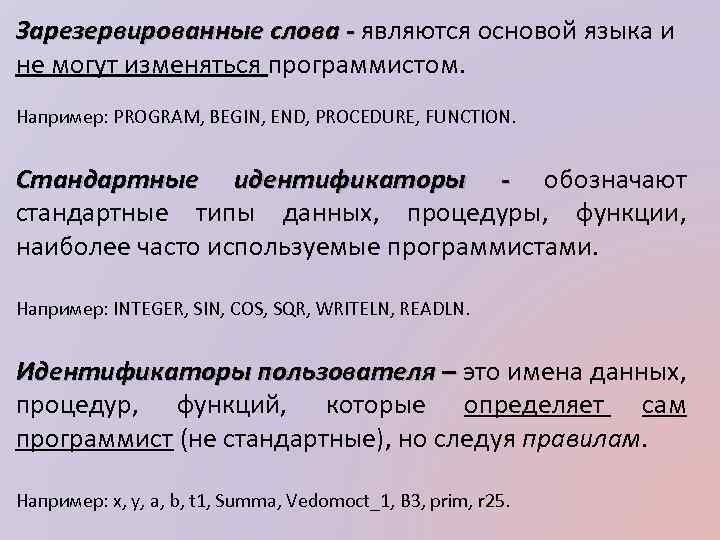 Зарезервированные слова - являются основой языка и не могут изменяться программистом.

Например: PROGRAM, BEGIN, END, PROCEDURE, FUNCTION.

Стандартные идентификаторы - обозначают стандартные типы данных, процедуры, функции, наиболее часто используемые программистами.

Например: INTEGER, SIN, COS, SQR, WRITELN, READLN.

Идентификаторы пользователя – это имена данных, процедур, функций, которые определяет сам программист (не стандартные), но следуя правилам.

Например: x, y, a, b, t1, Summa, Vedomoct_1, B3, prim, r25.